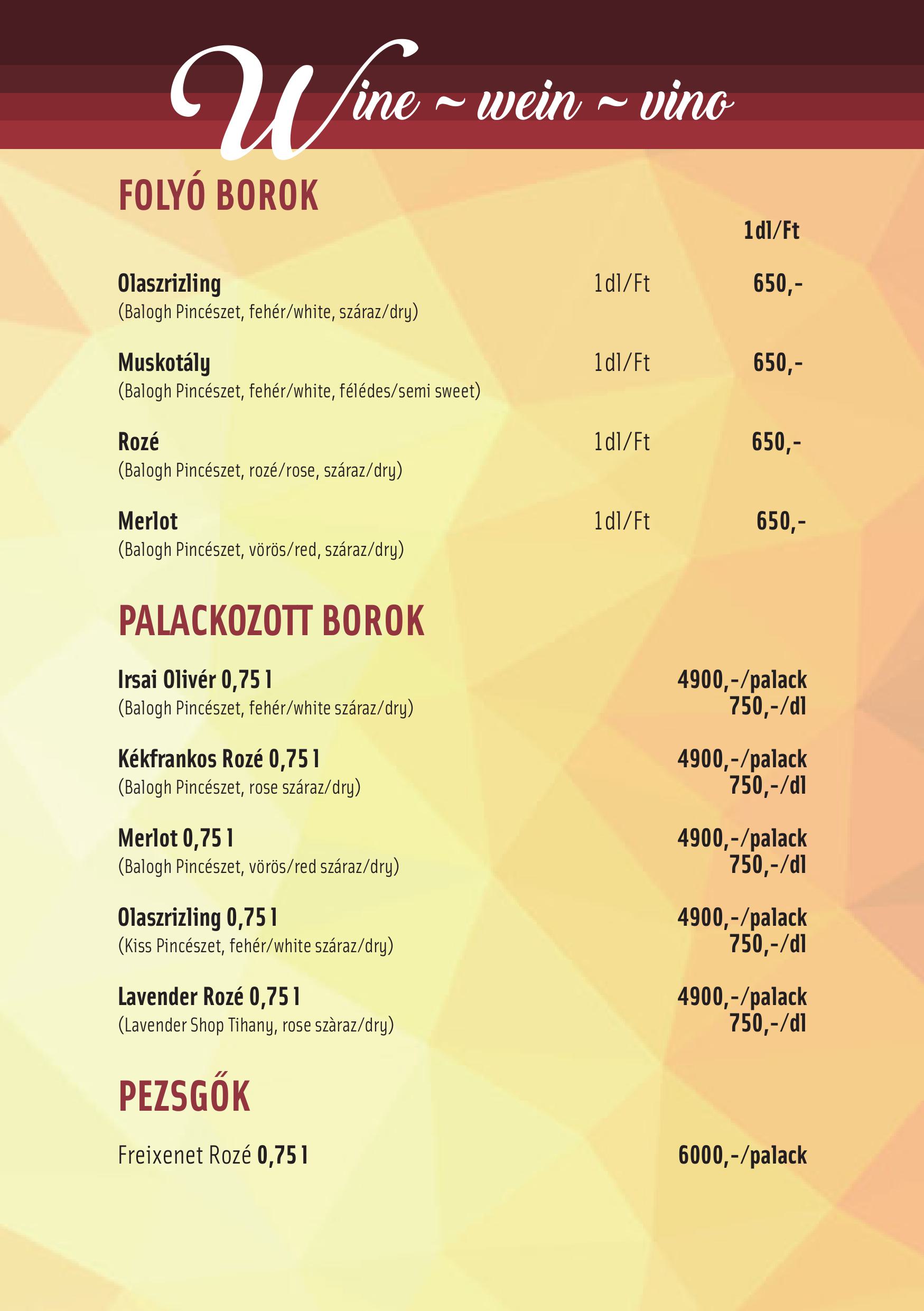 Wine ~ wein ~ vino

FOLYÓ BOROK

1dl/Ft

Olaszrizling 1dl/Ft 650,-
(Balogh Pincészet, fehér/white, száraz/dry)

Muskotály 1dl/Ft 650,-
(Balogh Pincészet, fehér/white, félédes/semi sweet)

Rozé 1dl/Ft 650,-
(Balogh Pincészet, rozé/rose, száraz/dry)

Merlot 1dl/Ft 650,-
(Balogh Pincészet, vörös/red, száraz/dry)

PALACKOZOTT BOROK

Irsai Olivér 0,75 l 4900,-/palack
(Balogh Pincészet, fehér/white száraz/dry) 750,-/dl

Kékfrankos Rozé 0,75 l 4900,-/palack
(Balogh Pincészet, rose száraz/dry) 750,-/dl

Merlot 0,75 l 4900,-/palack
(Balogh Pincészet, vörös/red száraz/dry) 750,-/dl

Olaszrizling 0,75 l 4900,-/palack
(Kiss Pincészet, fehér/white száraz/dry) 750,-/dl

Lavender Rozé 0,75 l 4900,-/palack
(Lavender Shop Tihany, rose szàraz/dry) 750,-/dl

PEZSGŐK

Freixenet Rozé 0,75 l 6000,-/palack